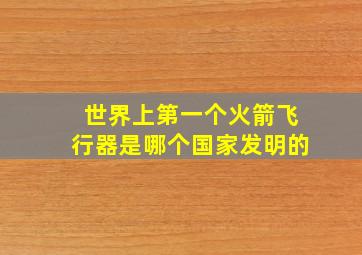 世界上第一个火箭飞行器是哪个国家发明的